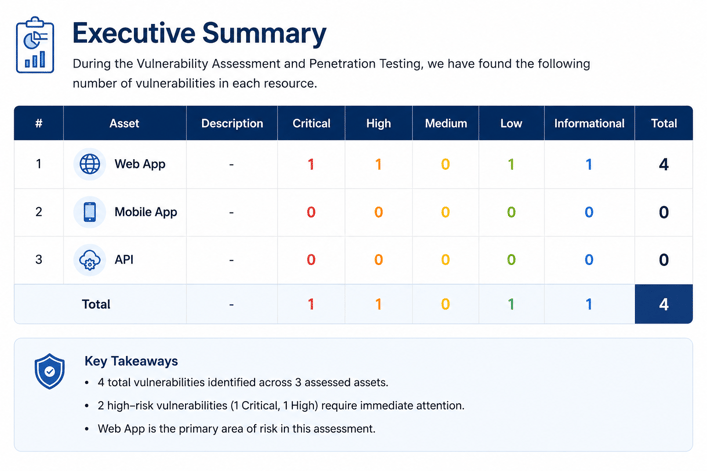 Executive Summary

During the Vulnerability Assessment and Penetration Testing, we have found the following number of vulnerabilities in each resource.

| # | Asset | Description | Critical | High | Medium | Low | Informational | Total |
|---|---|---|---|---|---|---|---|---|
| 1 | Web App | - | 1 | 1 | 0 | 1 | 1 | 4 |
| 2 | Mobile App | - | 0 | 0 | 0 | 0 | 0 | 0 |
| 3 | API | - | 0 | 0 | 0 | 0 | 0 | 0 |
| Total | | - | 1 | 1 | 0 | 1 | 1 | 4 |

Key Takeaways

• 4 total vulnerabilities identified across 3 assessed assets.

• 2 high-risk vulnerabilities (1 Critical, 1 High) require immediate attention.

• Web App is the primary area of risk in this assessment.